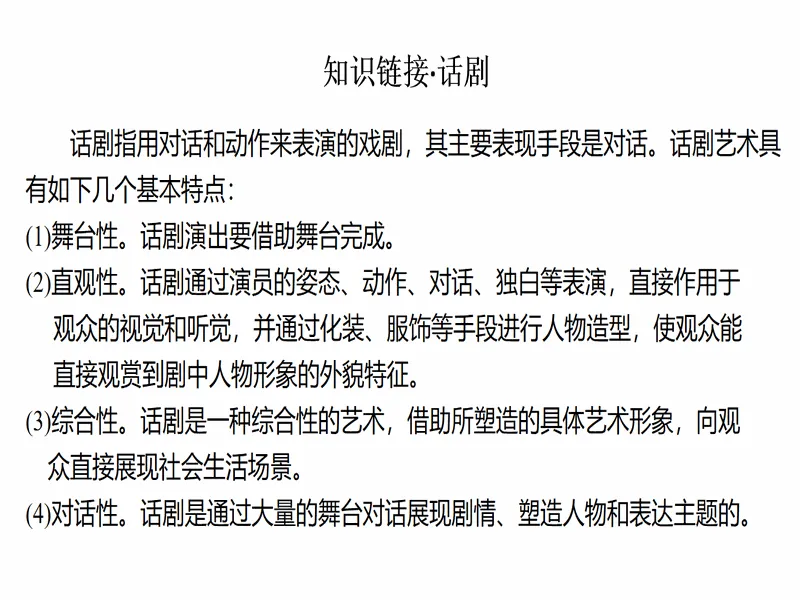 知识链接·话剧

话剧指用对话和动作来表演的戏剧，其主要表现手段是对话。话剧艺术具有如下几个基本特点：

(1)舞台性。话剧演出要借助舞台完成。

(2)直观性。话剧通过演员的姿态、动作、对话、独白等表演，直接作用于观众的视觉和听觉，并通过化装、服饰等手段进行人物造型，使观众能直接观赏到剧中人物形象的外貌特征。

(3)综合性。话剧是一种综合性的艺术，借助所塑造的具体艺术形象，向观众直接展现社会生活场景。

(4)对话性。话剧是通过大量的舞台对话展现剧情、塑造人物和表达主题的。